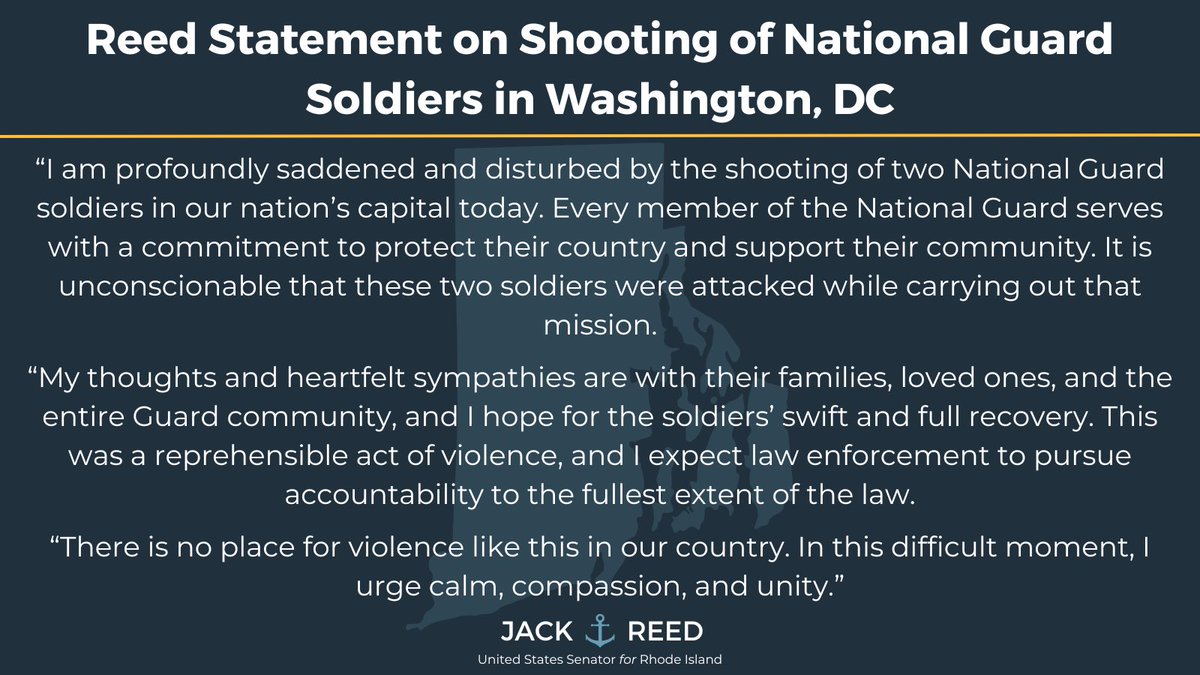 Reed Statement on Shooting of National Guard Soldiers in Washington, DC

"I am profoundly saddened and disturbed by the shooting of two National Guard soldiers in our nation's capital today. Every member of the National Guard serves with a commitment to protect their country and support their community. It is unconscionable that these two soldiers were attacked while carrying out that mission.

"My thoughts and heartfelt sympathies are with their families, loved ones, and the entire Guard community, and I hope for the soldiers' swift and full recovery. This was a reprehensible act of violence, and I expect law enforcement to pursue accountability to the fullest extent of the law.

"There is no place for violence like this in our country. In this difficult moment, I urge calm, compassion, and unity."

JACK REED
United States Senator for Rhode Island